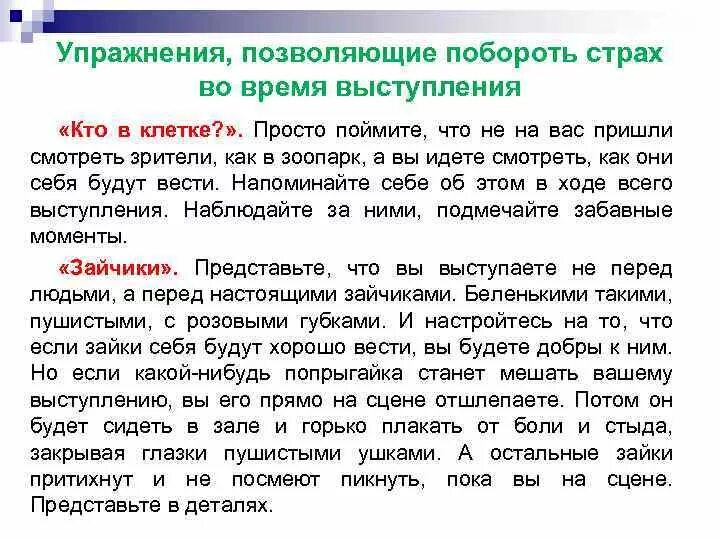 Упражнения, позволяющие побороть страх во время выступления

«Кто в клетке?». Просто поймите, что не на вас пришли смотреть зрители, как в зоопарк, а вы идете смотреть, как они себя будут вести. Напоминайте себе об этом в ходе всего выступления. Наблюдайте за ними, подмечайте забавные моменты.

«Зайчики». Представьте, что вы выступаете не перед людьми, а перед настоящими зайчиками. Беленькими такими, пушистыми, с розовыми губками. И настройтесь на то, что если зайки себя будут хорошо вести, вы будете добры к ним. Но если какой-нибудь попрыгайка станет мешать вашему выступлению, вы его прямо на сцене отшлепаете. Потом он будет сидеть в зале и горько плакать от боли и стыда, закрывая глазки пушистыми ушками. А остальные зайки притихнут и не посмеют пикнуть, пока вы на сцене. Представьте в деталях.